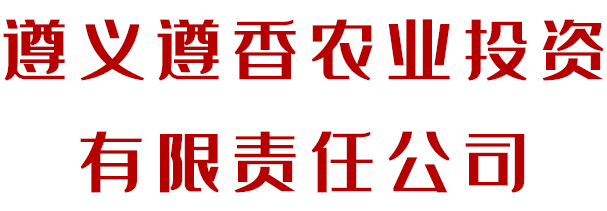 遵义遵香农业投资
有限责任公司